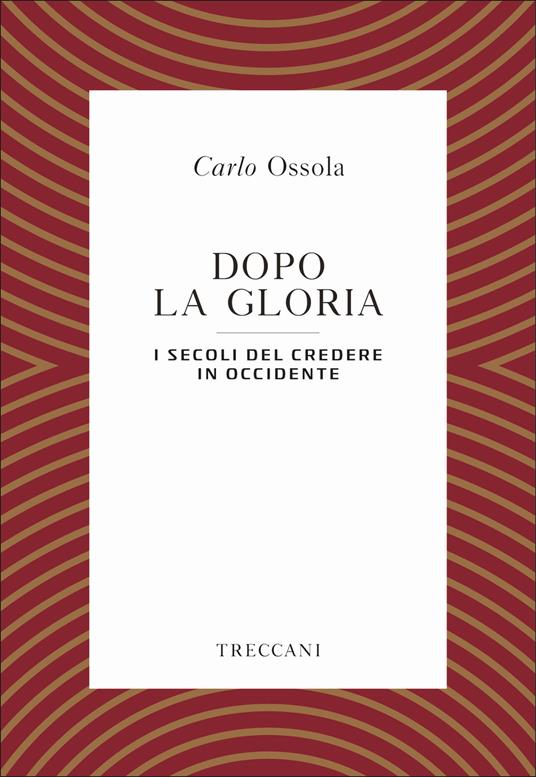 Carlo Ossola

DOPO
LA GLORIA

I SECOLI DEL CREDERE
IN OCCIDENTE

TRECCANI